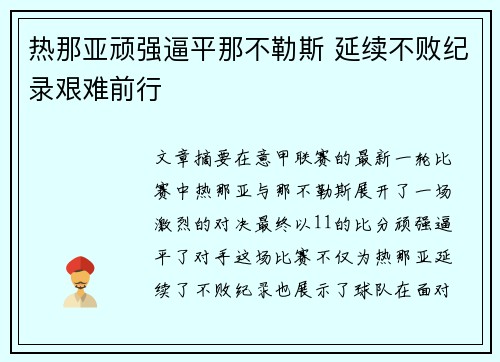 热那亚顽强逼平那不勒斯 延续不败纪录艰难前行

文章摘要在意甲联赛的最新一轮比赛中热那亚与那不勒斯展开了一场激烈的对决最终以11的比分顽强逼平了对手这场比赛不仅为热那亚延续了不败纪录也展示了球队在面对